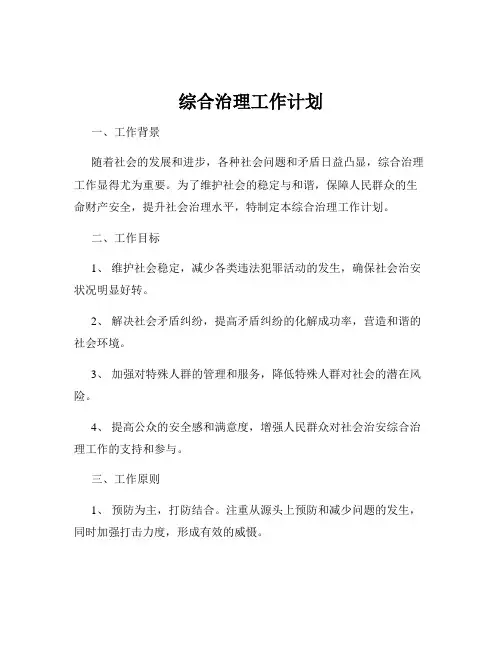 综合治理工作计划

一、工作背景

随着社会的发展和进步，各种社会问题和矛盾日益凸显，综合治理工作显得尤为重要。为了维护社会的稳定与和谐，保障人民群众的生命财产安全，提升社会治理水平，特制定本综合治理工作计划。

二、工作目标

1、 维护社会稳定，减少各类违法犯罪活动的发生，确保社会治安状况明显好转。

2、 解决社会矛盾纠纷，提高矛盾纠纷的化解成功率，营造和谐的社会环境。

3、 加强对特殊人群的管理和服务，降低特殊人群对社会的潜在风险。

4、 提高公众的安全感和满意度，增强人民群众对社会治安综合治理工作的支持和参与。

三、工作原则

1、 预防为主，打防结合。注重从源头上预防和减少问题的发生，同时加强打击力度，形成有效的威慑。